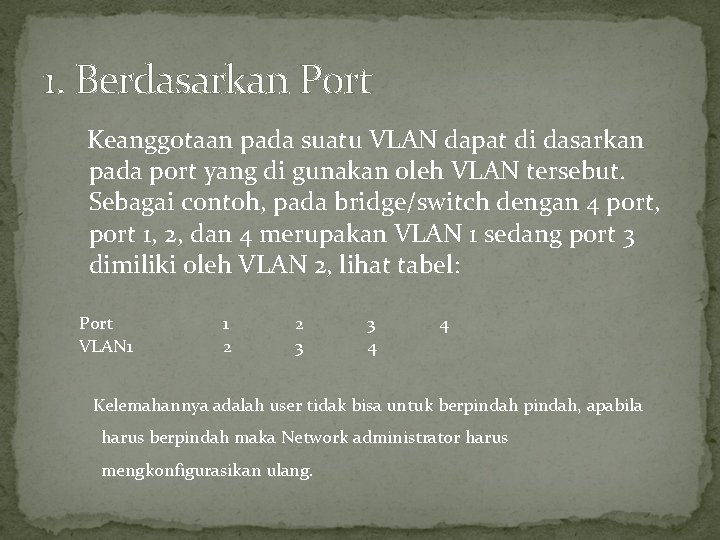 1. Berdasarkan Port

Keanggotaan pada suatu VLAN dapat di dasarkan pada port yang di gunakan oleh VLAN tersebut. Sebagai contoh, pada bridge/switch dengan 4 port, port 1, 2, dan 4 merupakan VLAN 1 sedang port 3 dimiliki oleh VLAN 2, lihat tabel:

| Port | 1 | 2 | 3 | 4 |
|---|---|---|---|---|
| VLAN1 | 2 | 3 | 4 | |

Kelemahannya adalah user tidak bisa untuk berpindah pindah, apabila harus berpindah maka Network administrator harus mengkonfigurasikan ulang.